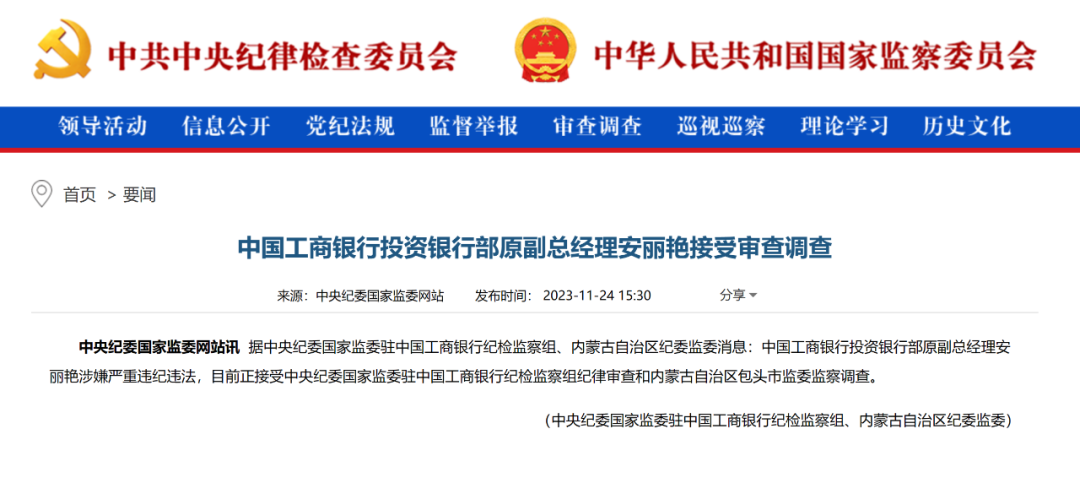 中共中央纪律检查委员会 中华人民共和国国家监察委员会

领导活动 信息公开 党纪法规 监督举报 审查调查 巡视巡察 理论学习 历史文化

首页 > 要闻

中国工商银行投资银行部原副总经理安丽艳接受审查调查

来源：中央纪委国家监委网站 发布时间：2023-11-24 15:30 分享

中央纪委国家监委网站讯 据中央纪委国家监委驻中国工商银行纪检监察组、内蒙古自治区纪委监委消息：中国工商银行投资银行部原副总经理安丽艳涉嫌严重违纪违法，目前正接受中央纪委国家监委驻中国工商银行纪检监察组纪律审查和内蒙古自治区包头市监委监察调查。

（中央纪委国家监委驻中国工商银行纪检监察组、内蒙古自治区纪委监委）